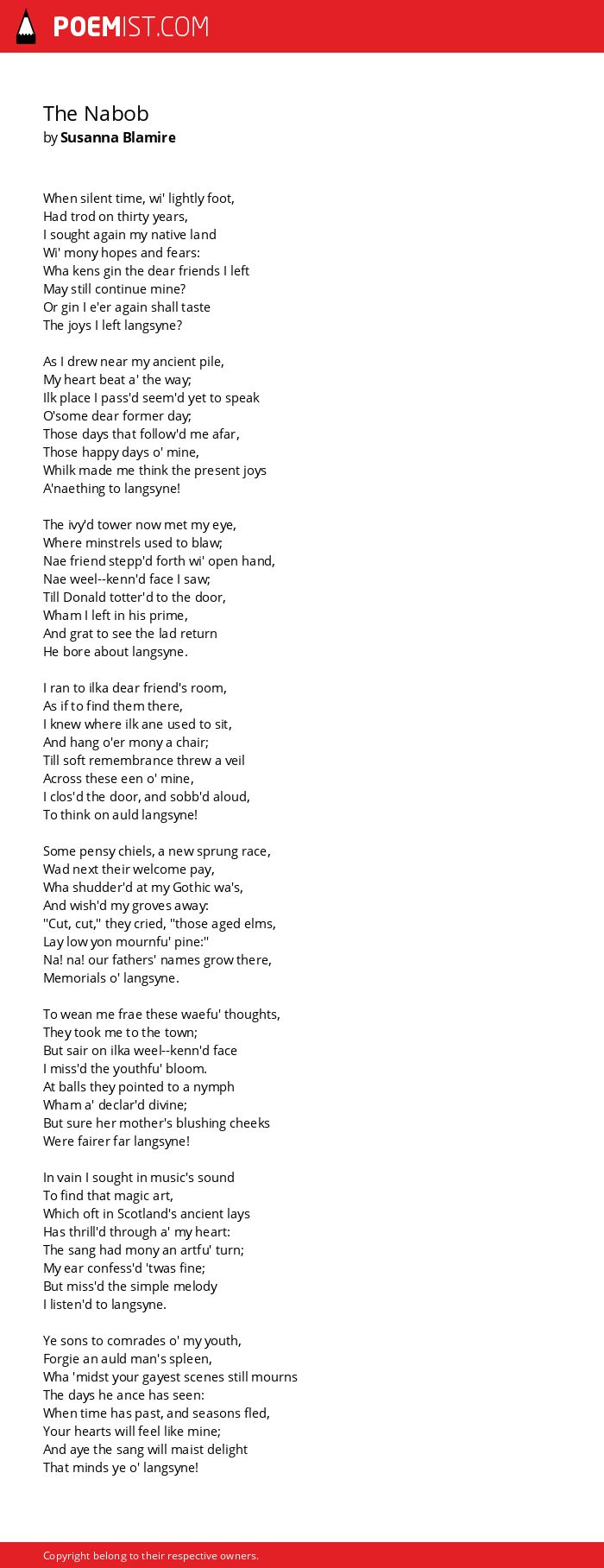 POEMIST.COM

The Nabob
by Susanna Blamire

When silent time, wi' lightly foot,
Had trod on thirty years,
I sought again my native land
Wi' mony hopes and fears:
Wha kens gin the dear friends I left
May still continue mine?
Or gin I e'er again shall taste
The joys I left langsyne?

As I drew near my ancient pile,
My heart beat a' the way;
Ilk place I pass'd seem'd yet to speak
O'some dear former day;
Those days that follow'd me afar,
Those happy days o' mine,
Whilk made me think the present joys
A'naething to langsyne!

The ivy'd tower now met my eye,
Where minstrels used to blaw;
Nae friend stepp'd forth wi' open hand,
Nae weel--kenn'd face I saw;
Till Donald totter'd to the door,
Wham I left in his prime,
And grat to see the lad return
He bore about langsyne.

I ran to ilka dear friend's room,
As if to find them there,
I knew where ilk ane used to sit,
And hang o'er mony a chair;
Till soft remembrance threw a veil
Across these een o' mine,
I clos'd the door, and sobb'd aloud,
To think on auld langsyne!

Some pensy chiels, a new sprung race,
Wad next their welcome pay,
Wha shudder'd at my Gothic wa's,
And wish'd my groves away:
"Cut, cut," they cried, "those aged elms,
Lay low yon mournfu' pine:"
Na! na! our fathers' names grow there,
Memorials o' langsyne.

To wean me frae these waefu' thoughts,
They took me to the town;
But sair on ilka weel--kenn'd face
I miss'd the youthfu' bloom.
At balls they pointed to a nymph
Wham a' declar'd divine;
But sure her mother's blushing cheeks
Were fairer far langsyne!

In vain I sought in music's sound
To find that magic art,
Which oft in Scotland's ancient lays
Has thrill'd through a' my heart:
The sang had mony an artfu' turn;
My ear confess'd 'twas fine;
But miss'd the simple melody
I listen'd to langsyne.

Ye sons to comrades o' my youth,
Forgie an auld man's spleen,
Wha 'midst your gayest scenes still mourns
The days he ance has seen:
When time has past, and seasons fled,
Your hearts will feel like mine;
And aye the sang will maist delight
That minds ye o' langsyne!

Copyright belong to their respective owners.